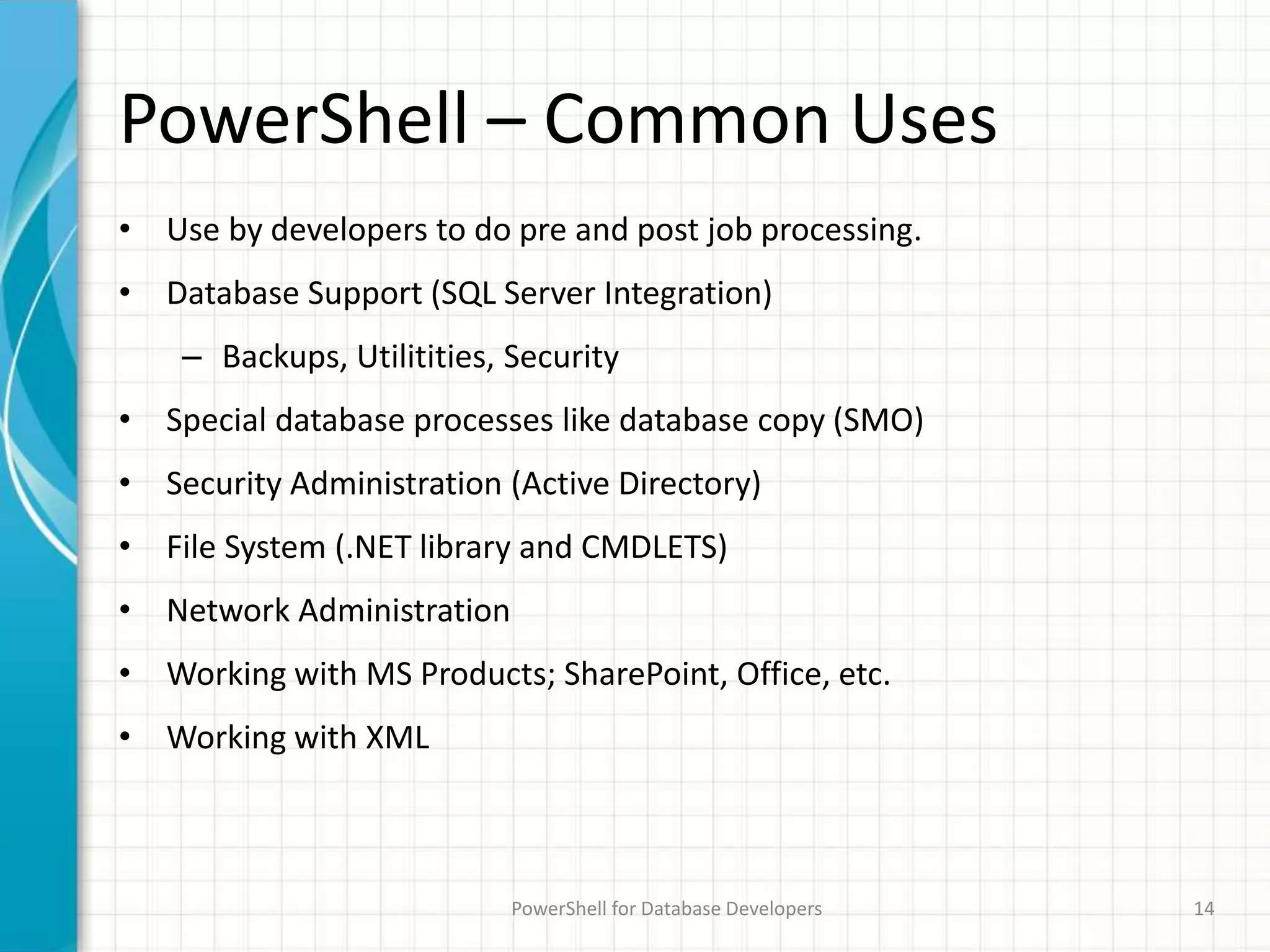 PowerShell – Common Uses

• Use by developers to do pre and post job processing.
• Database Support (SQL Server Integration)
  – Backups, Utilitities, Security
• Special database processes like database copy (SMO)
• Security Administration (Active Directory)
• File System (.NET library and CMDLETS)
• Network Administration
• Working with MS Products; SharePoint, Office, etc.
• Working with XML

PowerShell for Database Developers

14